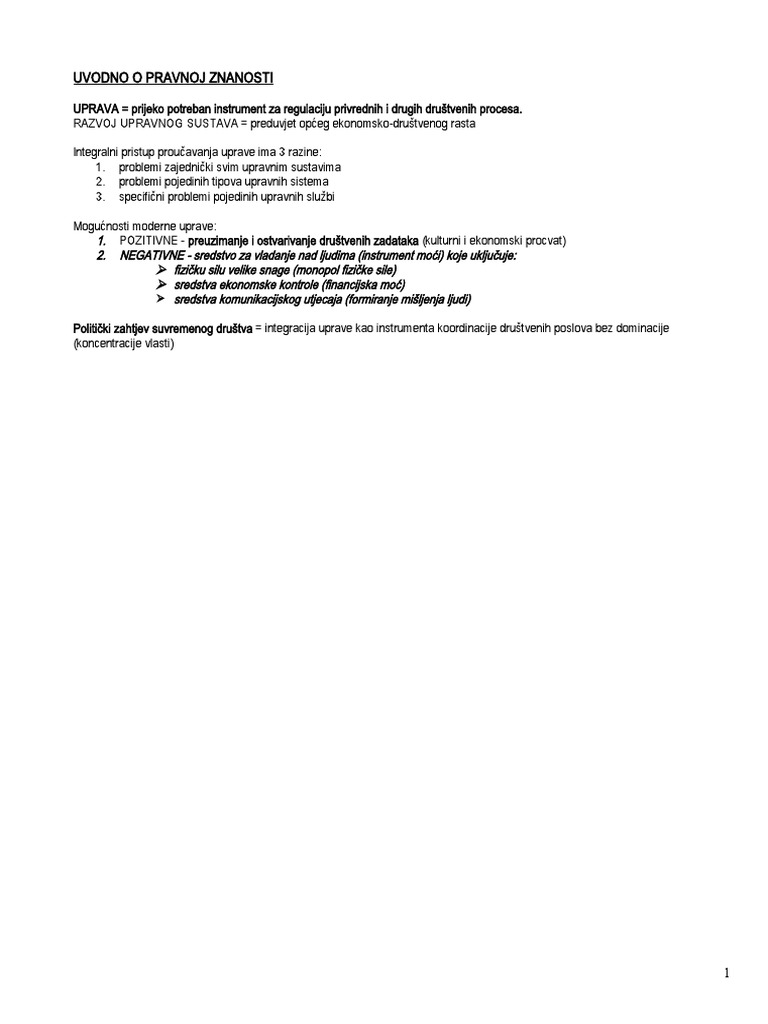 UVODNO O PRAVNOJ ZNANOSTI

UPRAVA = prijeko potreban instrument za regulaciju privrednih i drugih društvenih procesa.
RAZVOJ UPRAVNOG SUSTAVA = preduvjet općeg ekonomsko-društvenog rasta

Integralni pristup proučavanja uprave ima 3 razine:
1. problemi zajednički svim upravnim sustavima
2. problemi pojedinih tipova upravnih sistema
3. specifični problemi pojedinih upravnih službi

Mogućnosti moderne uprave:
1. POZITIVNE - preuzimanje i ostvarivanje društvenih zadataka (kulturni i ekonomski procvat)
2. NEGATIVNE - sredstvo za vladanje nad ljudima (instrument moći) koje uključuje:
➢ fizičku silu velike snage (monopol fizičke sile)
➢ sredstva ekonomske kontrole (financijska moć)
➢ sredstva komunikacijskog utjecaja (formiranje mišljenja ljudi)

Politički zahtjev suvremenog društva = integracija uprave kao instrumenta koordinacije društvenih poslova bez dominacije (koncentracije vlasti)

1